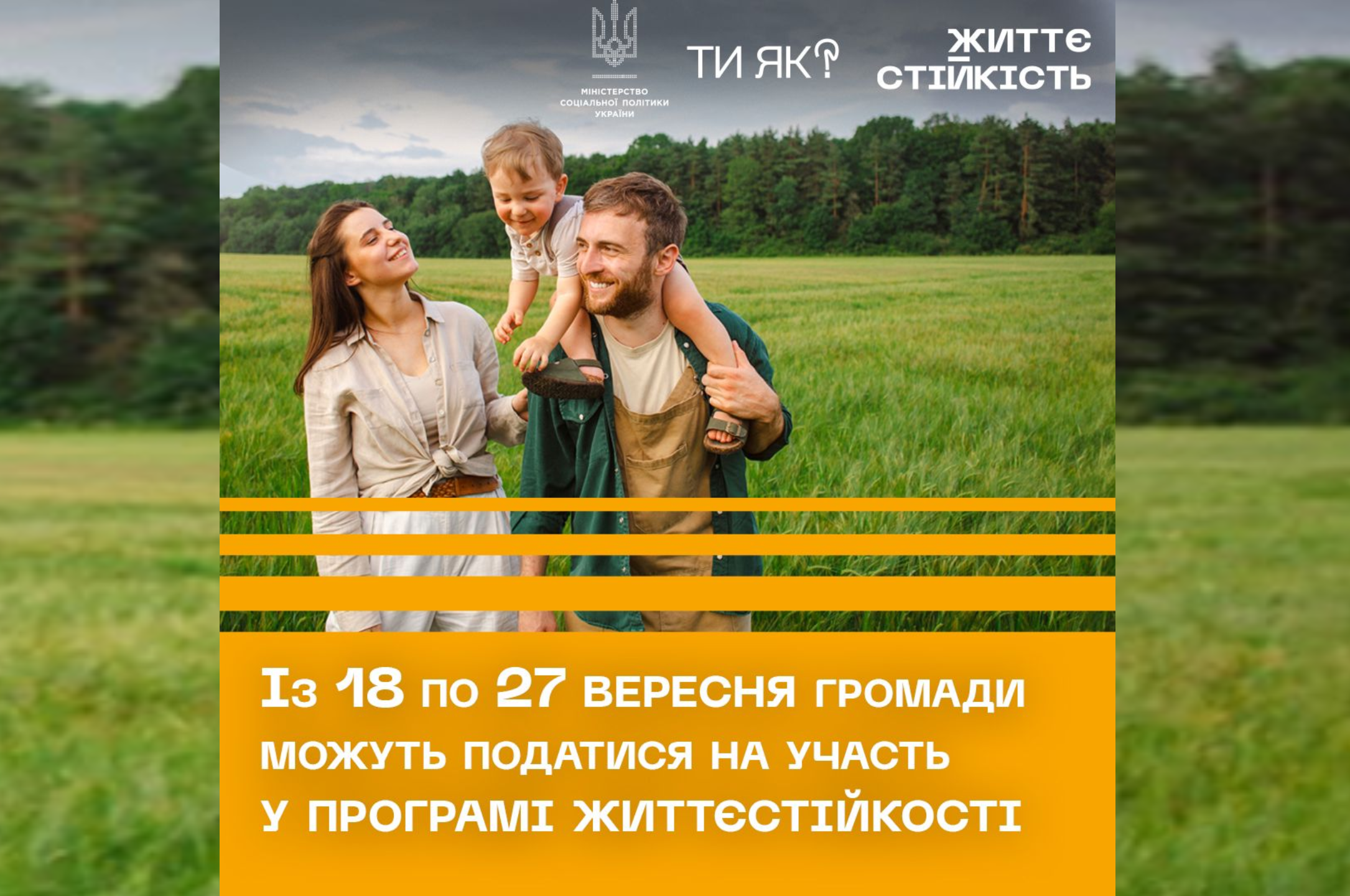 МІНІСТЕРСТВО СОЦІАЛЬНОЇ ПОЛІТИКИ УКРАЇНИ

ТИ ЯК?

ЖИТТЄ СТІЙКІСТЬ

Із 18 по 27 ВЕРЕСНЯ ГРОМАДИ МОЖУТЬ ПОДАТИСЯ НА УЧАСТЬ У ПРОГРАМІ ЖИТТЄСТІЙКОСТІ